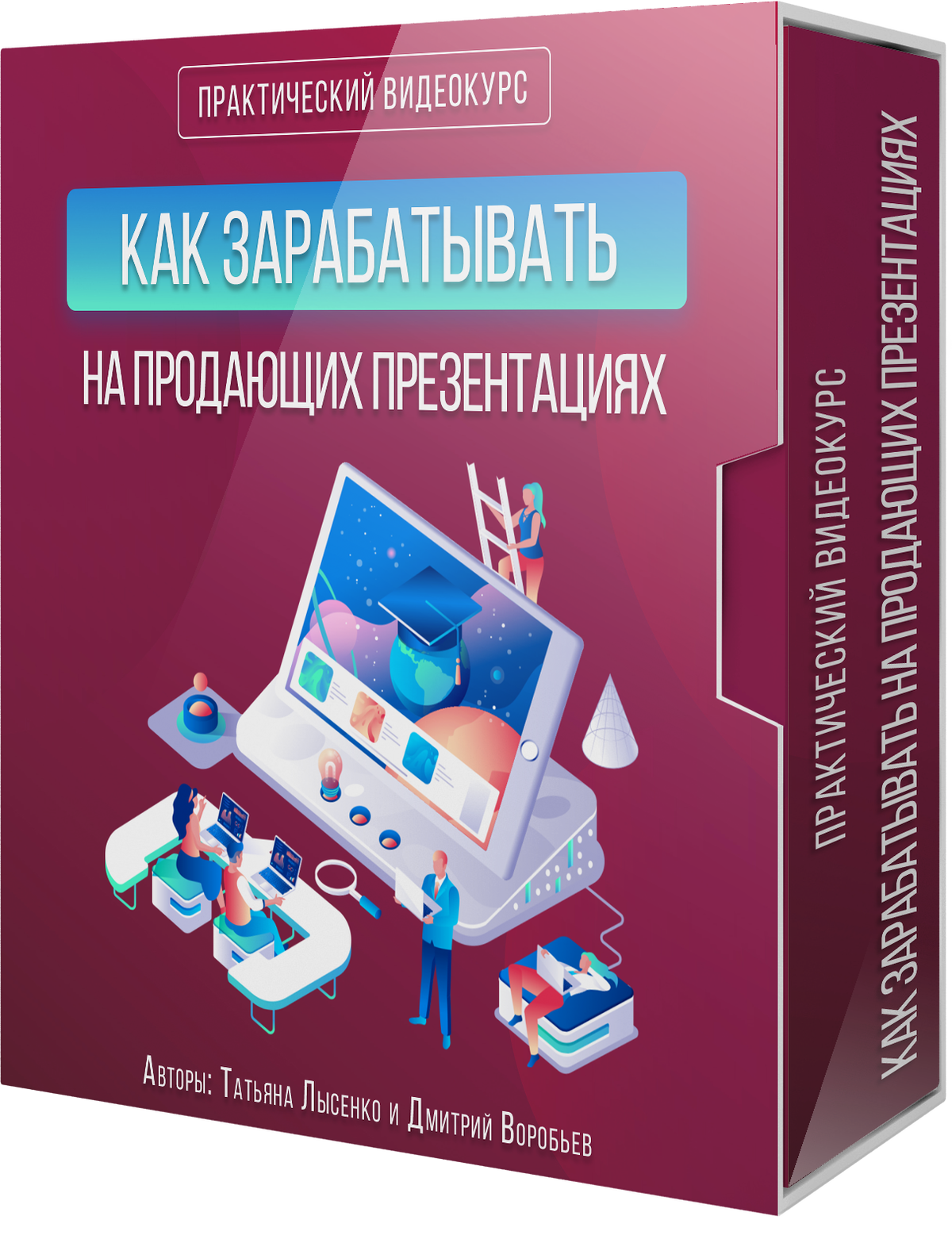 ПРАКТИЧЕСКИЙ ВИДЕОКУРС

КАК ЗАРАБАТЫВАТЬ

НА ПРОДАЮЩИХ ПРЕЗЕНТАЦИЯХ

Авторы: Татьяна Лысенко и Дмитрий Воробьев

ПРАКТИЧЕСКИЙ ВИДЕОКУРС

КАК ЗАРАБАТЫВАТЬ НА ПРОДАЮЩИХ ПРЕЗЕНТАЦИЯХ